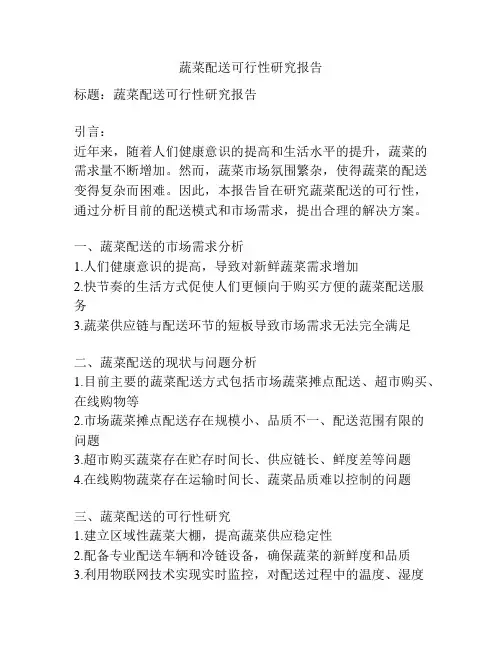 蔬菜配送可行性研究报告

标题：蔬菜配送可行性研究报告

引言：
近年来，随着人们健康意识的提高和生活水平的提升，蔬菜的需求量不断增加。然而，蔬菜市场氛围繁杂，使得蔬菜的配送变得复杂而困难。因此，本报告旨在研究蔬菜配送的可行性，通过分析目前的配送模式和市场需求，提出合理的解决方案。

一、蔬菜配送的市场需求分析
1.人们健康意识的提高，导致对新鲜蔬菜需求增加
2.快节奏的生活方式促使人们更倾向于购买方便的蔬菜配送服务
3.蔬菜供应链与配送环节的短板导致市场需求无法完全满足

二、蔬菜配送的现状与问题分析
1.目前主要的蔬菜配送方式包括市场蔬菜摊点配送、超市购买、在线购物等
2.市场蔬菜摊点配送存在规模小、品质不一、配送范围有限的问题
3.超市购买蔬菜存在贮存时间长、供应链长、鲜度差等问题
4.在线购物蔬菜存在运输时间长、蔬菜品质难以控制的问题

三、蔬菜配送的可行性研究
1.建立区域性蔬菜大棚，提高蔬菜供应稳定性
2.配备专业配送车辆和冷链设备，确保蔬菜的新鲜度和品质
3.利用物联网技术实现实时监控，对配送过程中的温度、湿度